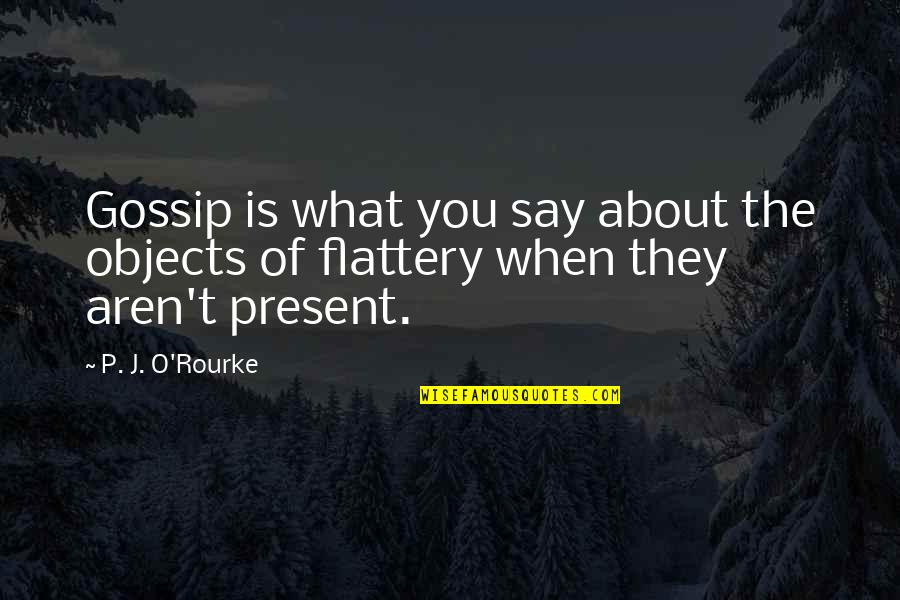 Gossip is what you say about the objects of flattery when they aren't present.

~ P. J. O'Rourke

WISEFAMOUSQUOTES.COM